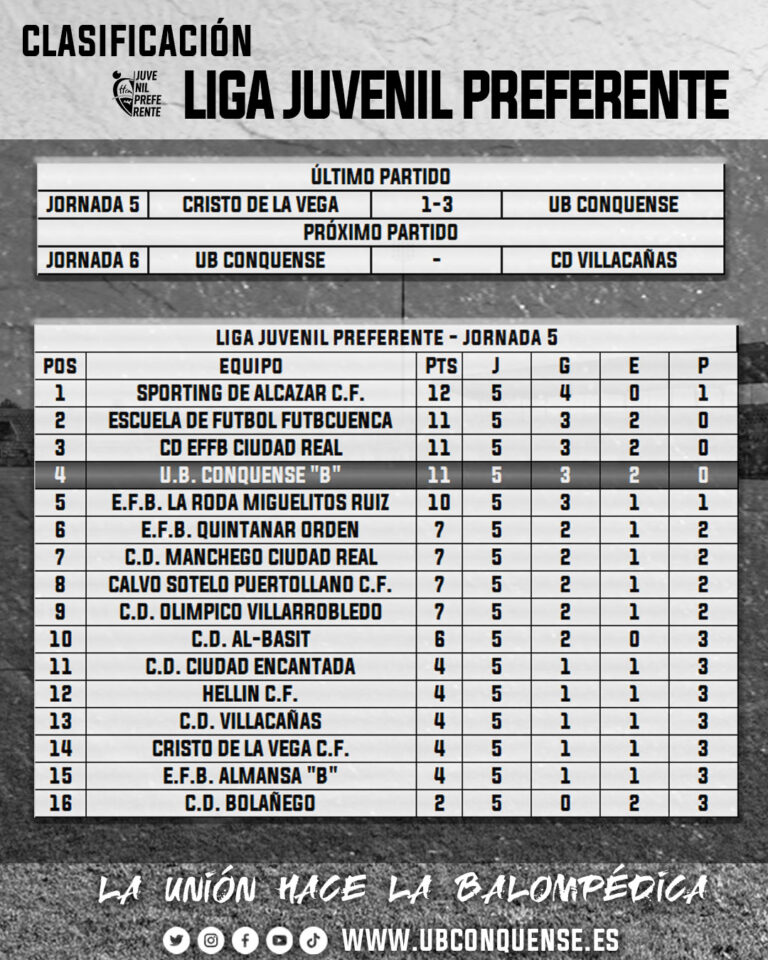 CLASIFICACIÓN

JUVE NIL PREFE RENTE

LIGA JUVENIL PREFERENTE

| ÚLTIMO PARTIDO | | | |
|---|---|---|---|
| JORNADA 5 | CRISTO DE LA VEGA | 1-3 | UB CONQUENSE |
| PRÓXIMO PARTIDO | | | |
| JORNADA 6 | UB CONQUENSE | - | CD VILLACAÑAS |

LIGA JUVENIL PREFERENTE - JORNADA 5

| POS | EQUIPO | PTS | J | G | E | P |
|---|---|---|---|---|---|---|
| 1 | SPORTING DE ALCAZAR C.F. | 12 | 5 | 4 | 0 | 1 |
| 2 | ESCUELA DE FUTBOL FUTBCUENCA | 11 | 5 | 3 | 2 | 0 |
| 3 | CD EFFB CIUDAD REAL | 11 | 5 | 3 | 2 | 0 |
| 4 | U.B. CONQUENSE "B" | 11 | 5 | 3 | 2 | 0 |
| 5 | E.F.B. LA RODA MIGUELITOS RUIZ | 10 | 5 | 3 | 1 | 1 |
| 6 | E.F.B. QUINTANAR ORDEN | 7 | 5 | 2 | 1 | 2 |
| 7 | C.D. MANCHEGO CIUDAD REAL | 7 | 5 | 2 | 1 | 2 |
| 8 | CALVO SOTELO PUERTOLLANO C.F. | 7 | 5 | 2 | 1 | 2 |
| 9 | C.D. OLIMPICO VILLARROBLEDO | 7 | 5 | 2 | 1 | 2 |
| 10 | C.D. AL-BASIT | 6 | 5 | 2 | 0 | 3 |
| 11 | C.D. CIUDAD ENCANTADA | 4 | 5 | 1 | 1 | 3 |
| 12 | HELLIN C.F. | 4 | 5 | 1 | 1 | 3 |
| 13 | C.D. VILLACAÑAS | 4 | 5 | 1 | 1 | 3 |
| 14 | CRISTO DE LA VEGA C.F. | 4 | 5 | 1 | 1 | 3 |
| 15 | E.F.B. ALMANSA "B" | 4 | 5 | 1 | 1 | 3 |
| 16 | C.D. BOLAÑEGO | 2 | 5 | 0 | 2 | 3 |

LA UNIÓN HACE LA BALOMPÉDICA

WWW.UBCONQUENSE.ES